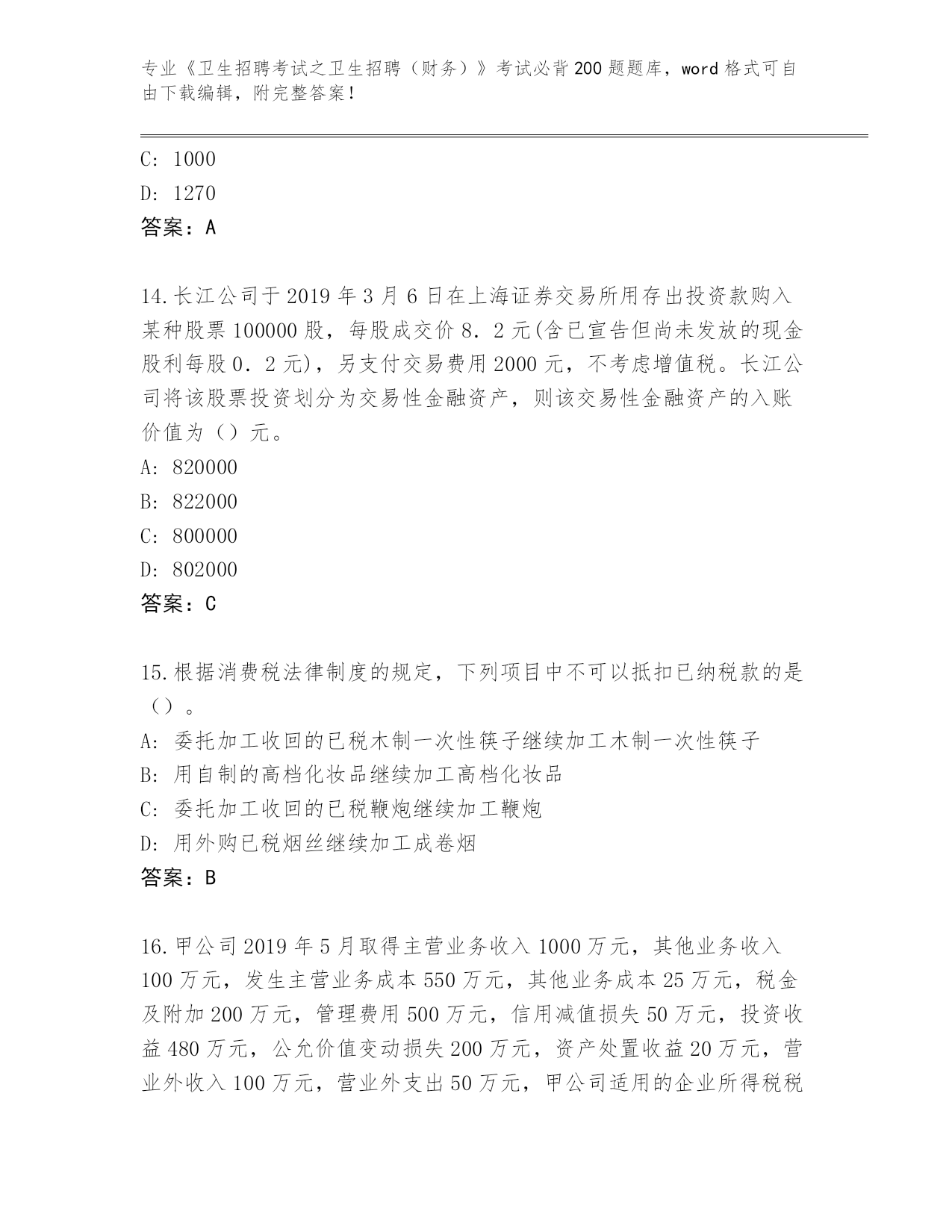 专业《卫生招聘考试之卫生招聘（财务）》考试必背200题题库，word格式可自由下载编辑，附完整答案！

C: 1000
D: 1270
答案：A

14.长江公司于2019年3月6日在上海证券交易所用存出投资款购入某种股票100000股，每股成交价8．2元(含已宣告但尚未发放的现金股利每股0．2元)，另支付交易费用2000元，不考虑增值税。长江公司将该股票投资划分为交易性金融资产，则该交易性金融资产的入账价值为（）元。
A: 820000
B: 822000
C: 800000
D: 802000
答案：C

15.根据消费税法律制度的规定，下列项目中不可以抵扣已纳税款的是（）。
A: 委托加工收回的已税木制一次性筷子继续加工木制一次性筷子
B: 用自制的高档化妆品继续加工高档化妆品
C: 委托加工收回的已税鞭炮继续加工鞭炮
D: 用外购已税烟丝继续加工成卷烟
答案：B

16.甲公司2019年5月取得主营业务收入1000万元，其他业务收入100万元，发生主营业务成本550万元，其他业务成本25万元，税金及附加200万元，管理费用500万元，信用减值损失50万元，投资收益480万元，公允价值变动损失200万元，资产处置收益20万元，营业外收入100万元，营业外支出50万元，甲公司适用的企业所得税税